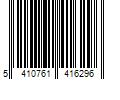 5 410761 416296